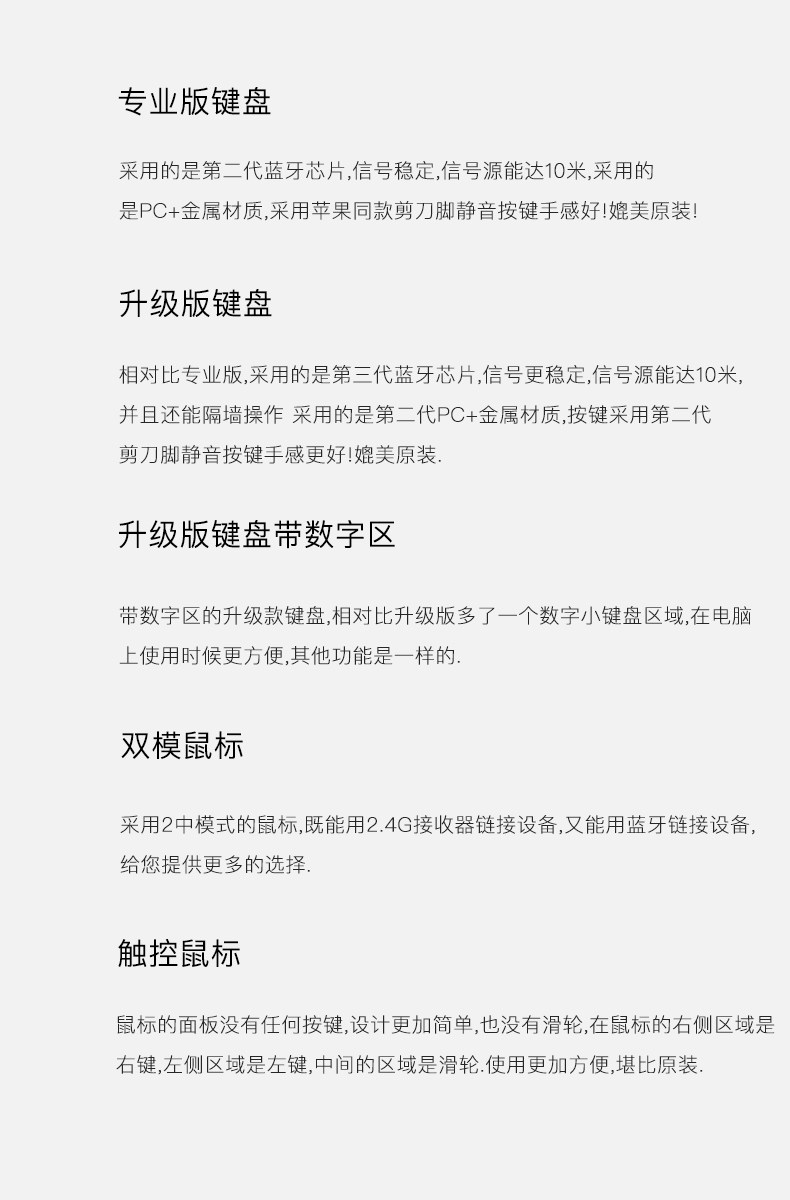 专业版键盘

采用的是第二代蓝牙芯片,信号稳定,信号源能达10米,采用的是PC+金属材质,采用苹果同款剪刀脚静音按键手感好!媲美原装!

升级版键盘

相对比专业版,采用的是第三代蓝牙芯片,信号更稳定,信号源能达10米,并且还能隔墙操作 采用的是第二代PC+金属材质,按键采用第二代剪刀脚静音按键手感更好!媲美原装.

升级版键盘带数字区

带数字区的升级款键盘,相对比升级版多了一个数字小键盘区域,在电脑上使用时候更方便,其他功能是一样的.

双模鼠标

采用2中模式的鼠标,既能用2.4G接收器链接设备,又能用蓝牙链接设备,给您提供更多的选择.

触控鼠标

鼠标的面板没有任何按键,设计更加简单,也没有滑轮,在鼠标的右侧区域是右键,左侧区域是左键,中间的区域是滑轮.使用更加方便,堪比原装.